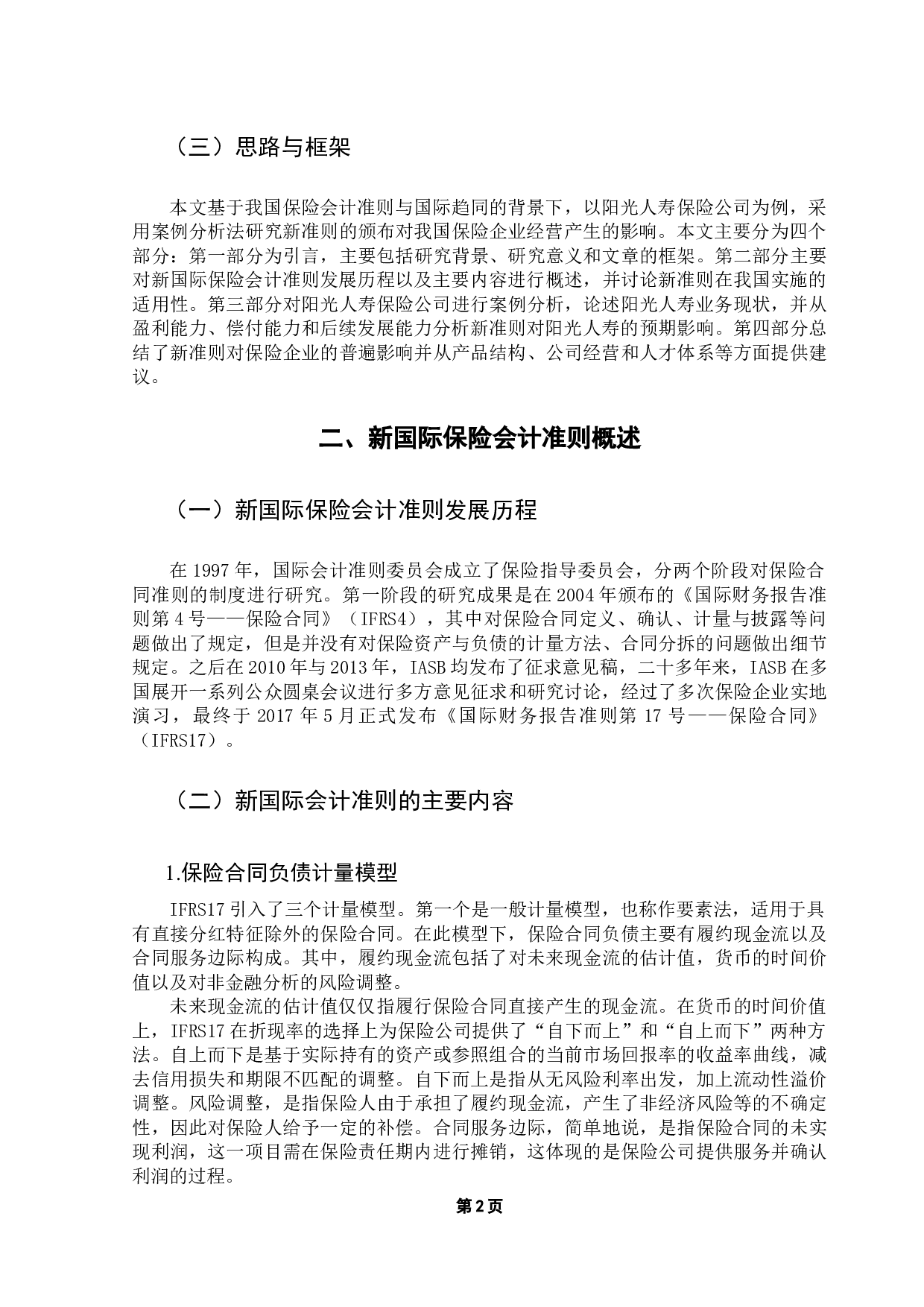 （三）思路与框架

本文基于我国保险会计准则与国际趋同的背景下，以阳光人寿保险公司为例，采用案例分析法研究新准则的颁布对我国保险企业经营产生的影响。本文主要分为四个部分：第一部分为引言，主要包括研究背景、研究意义和文章的框架。第二部分主要对新国际保险会计准则发展历程以及主要内容进行概述，并讨论新准则在我国实施的适用性。第三部分对阳光人寿保险公司进行案例分析，论述阳光人寿业务现状，并从盈利能力、偿付能力和后续发展能力分析新准则对阳光人寿的预期影响。第四部分总结了新准则对保险企业的普遍影响并从产品结构、公司经营和人才体系等方面提供建议。

二、新国际保险会计准则概述

（一）新国际保险会计准则发展历程

在 1997 年，国际会计准则委员会成立了保险指导委员会，分两个阶段对保险合同准则的制度进行研究。第一阶段的研究成果是在 2004 年颁布的《国际财务报告准则第 4 号——保险合同》（IFRS4），其中对保险合同定义、确认、计量与披露等问题做出了规定，但是并没有对保险资产与负债的计量方法、合同分拆的问题做出细节规定。之后在 2010 年与 2013 年，IASB 均发布了征求意见稿，二十多年来，IASB 在多国展开一系列公众圆桌会议进行多方意见征求和研究讨论，经过了多次保险企业实地演习，最终于 2017 年 5 月正式发布《国际财务报告准则第 17 号——保险合同》（IFRS17）。

（二）新国际会计准则的主要内容

1.保险合同负债计量模型

IFRS17 引入了三个计量模型。第一个是一般计量模型，也称作要素法，适用于具有直接分红特征除外的保险合同。在此模型下，保险合同负债主要有履约现金流以及合同服务边际构成。其中，履约现金流包括了对未来现金流的估计值，货币的时间价值以及对非金融分析的风险调整。

未来现金流的估计值仅仅指履行保险合同直接产生的现金流。在货币的时间价值上，IFRS17 在折现率的选择上为保险公司提供了“自下而上”和“自上而下”两种方法。自上而下是基于实际持有的资产或参照组合的当前市场回报率的收益率曲线，减去信用损失和期限不匹配的调整。自下而上是指从无风险利率出发，加上流动性溢价调整。风险调整，是指保险人由于承担了履约现金流，产生了非经济风险等的不确定性，因此对保险人给予一定的补偿。合同服务边际，简单地说，是指保险合同的未实现利润，这一项目需在保险责任期内进行摊销，这体现的是保险公司提供服务并确认利润的过程。

第 2 页